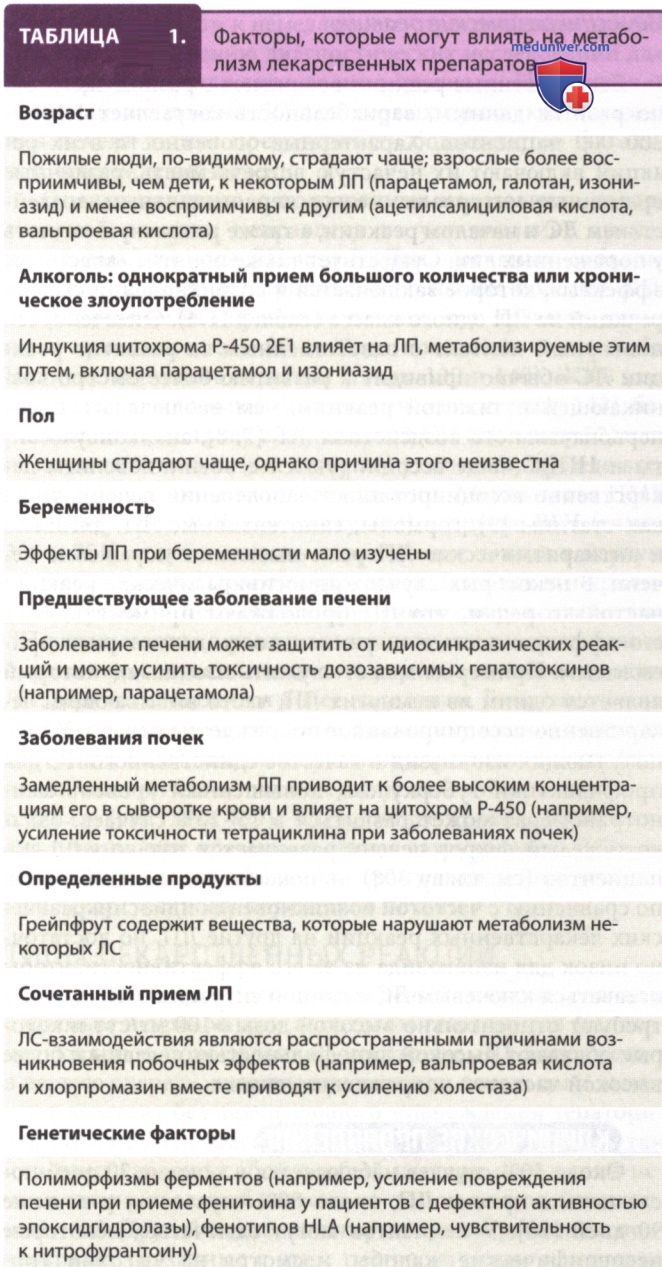 ТАБЛИЦА 1. Факторы, которые могут влиять на метаболизм лекарственных препаратов

Возраст

Пожилые люди, по-видимому, страдают чаще; взрослые более восприимчивы, чем дети, к некоторым ЛП (парацетамол, галотан, изониазид) и менее восприимчивы к другим (ацетилсалициловая кислота, вальпроевая кислота)

Алкоголь: однократный прием большого количества или хроническое злоупотребление

Индукция цитохрома Р-450 2Е1 влияет на ЛП, метаболизируемые этим путем, включая парацетамол и изониазид

Пол

Женщины страдают чаще, однако причина этого неизвестна

Беременность

Эффекты ЛП при беременности мало изучены

Предшествующее заболевание печени

Заболевание печени может защитить от идиосинкразических реакций и может усилить токсичность дозозависимых гепатотоксинов (например, парацетамола)

Заболевания почек

Замедленный метаболизм ЛП приводит к более высоким концентрациям его в сыворотке крови и влияет на цитохром Р-450 (например, усиление токсичности тетрациклина при заболеваниях почек)

Определенные продукты

Грейпфрут содержит вещества, которые нарушают метаболизм некоторых ЛС

Сочетанный прием ЛП

ЛС-взаимодействия являются распространенными причинами возникновения побочных эффектов (например, вальпроевая кислота и хлорпромазин вместе приводят к усилению холестаза)

Генетические факторы

Полиморфизмы ферментов (например, усиление повреждения печени при приеме фенитоина у пациентов с дефектной активностью эпоксидгидролазы), фенотипов HLA (например, чувствительность к нитрофурантоину)

meduniver.com